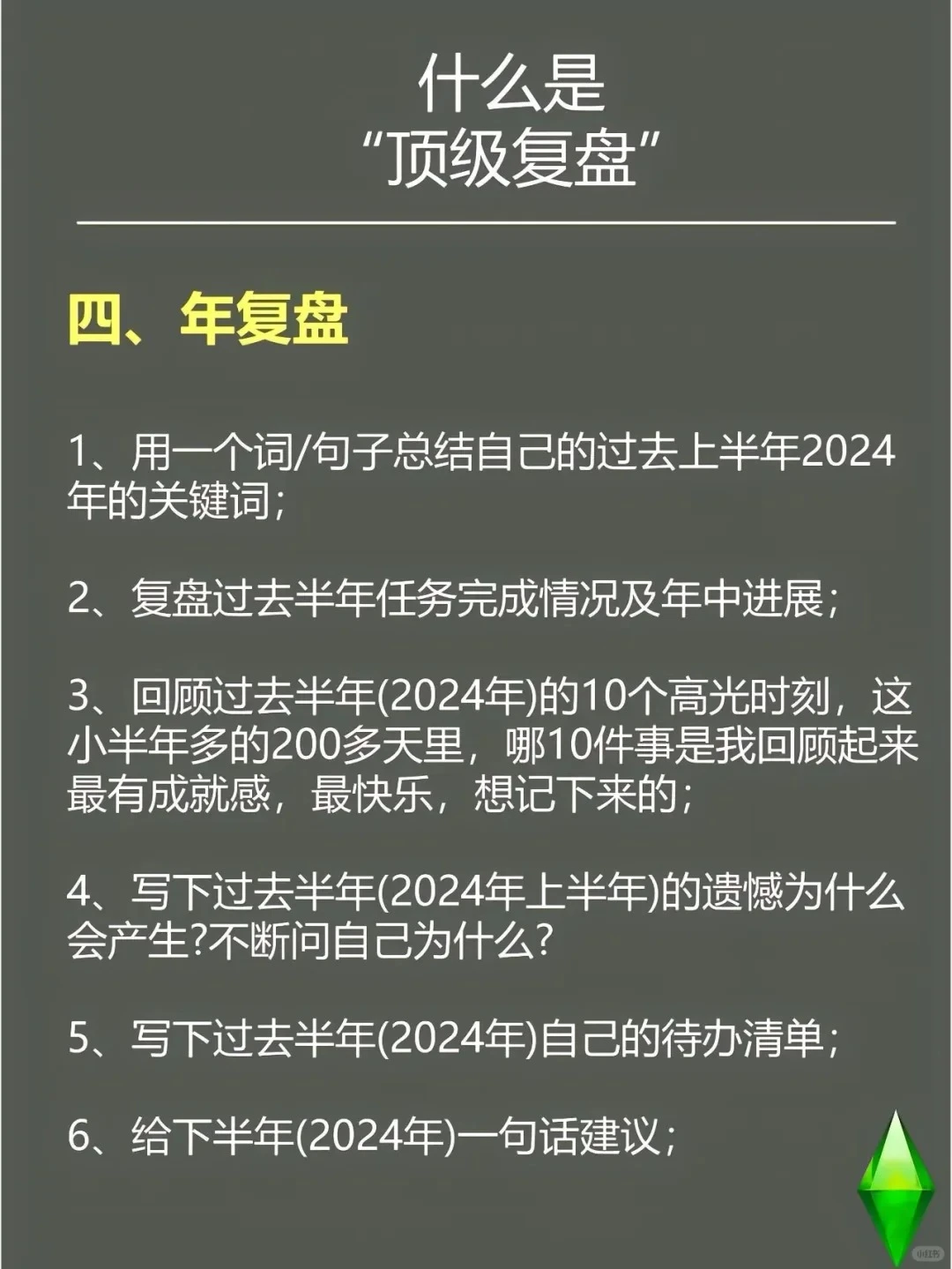 什么是
“顶级复盘”

四、年复盘

1、用一个词/句子总结自己的过去上半年2024年的关键词；

2、复盘过去半年任务完成情况及年中进展；

3、回顾过去半年(2024年)的10个高光时刻，这小半年多的200多天里，哪10件事是我回顾起来最有成就感，最快乐，想记下来的；

4、写下过去半年(2024年上半年)的遗憾为什么会产生?不断问自己为什么?

5、写下过去半年(2024年)自己的待办清单；

6、给下半年(2024年)一句话建议；

小红书